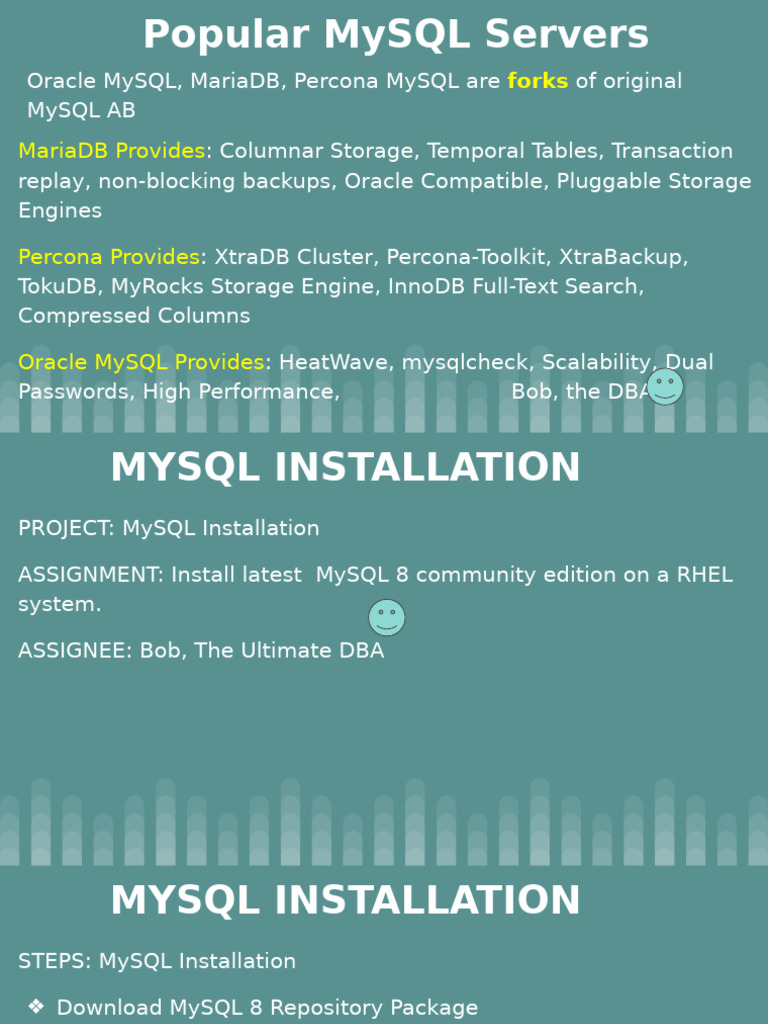 Popular MySQL Servers

Oracle MySQL, MariaDB, Percona MySQL are forks of original MySQL AB

MariaDB Provides: Columnar Storage, Temporal Tables, Transaction replay, non-blocking backups, Oracle Compatible, Pluggable Storage Engines

Percona Provides: XtraDB Cluster, Percona-Toolkit, XtraBackup, TokuDB, MyRocks Storage Engine, InnoDB Full-Text Search, Compressed Columns

Oracle MySQL Provides: HeatWave, mysqlcheck, Scalability, Dual Passwords, High Performance, Bob, the DBA

MYSQL INSTALLATION

PROJECT: MySQL Installation

ASSIGNMENT: Install latest MySQL 8 community edition on a RHEL system.

ASSIGNEE: Bob, The Ultimate DBA

MYSQL INSTALLATION

STEPS: MySQL Installation

❖ Download MySQL 8 Repository Package